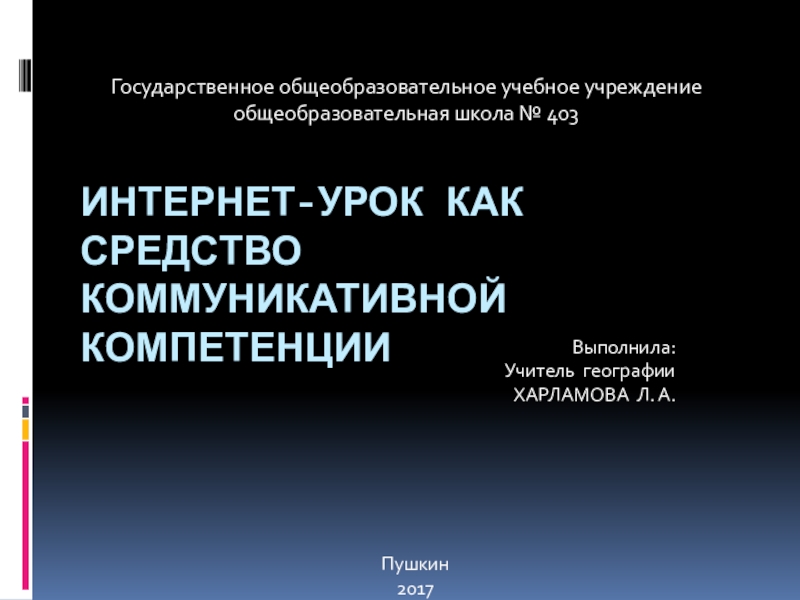 Государственное общеобразовательное учебное учреждение общеобразовательная школа № 403

ИНТЕРНЕТ-УРОК КАК СРЕДСТВО КОММУНИКАТИВНОЙ КОМПЕТЕНЦИИ

Выполнила:
Учитель географии
ХАРЛАМОВА Л. А.

Пушкин
2017